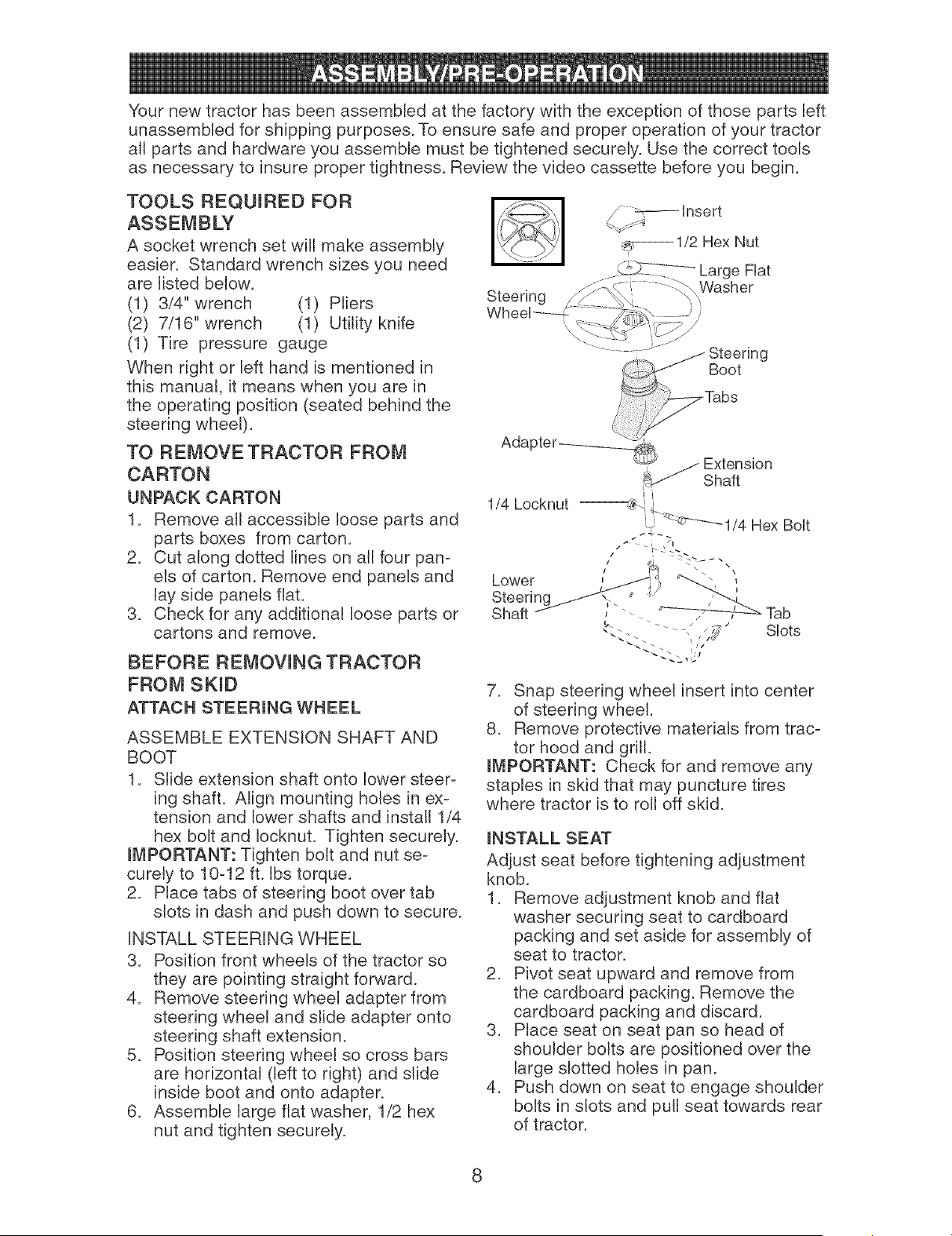 ASSEMBLY/PRE-OPERATION

Your new tractor has been assembled at the factory with the exception of those parts left unassembled for shipping purposes. To ensure safe and proper operation of your tractor all parts and hardware you assemble must be tightened securely. Use the correct tools as necessary to insure proper tightness. Review the video cassette before you begin.

TOOLS REQUIRED FOR ASSEMBLY

A socket wrench set will make assembly easier. Standard wrench sizes you need are listed below.
(1) 3/4" wrench (1) Pliers
(2) 7/16" wrench (1) Utility knife
(1) Tire pressure gauge

When right or left hand is mentioned in this manual, it means when you are in the operating position (seated behind the steering wheel).

TO REMOVE TRACTOR FROM CARTON

UNPACK CARTON

1. Remove all accessible loose parts and parts boxes from carton.
2. Cut along dotted lines on all four panels of carton. Remove end panels and lay side panels flat.
3. Check for any additional loose parts or cartons and remove.

BEFORE REMOVING TRACTOR FROM SKID

ATTACH STEERING WHEEL

ASSEMBLE EXTENSION SHAFT AND BOOT

1. Slide extension shaft onto lower steering shaft. Align mounting holes in extension and lower shafts and install 1/4 hex bolt and locknut. Tighten securely.

IMPORTANT: Tighten bolt and nut securely to 10-12 ft. lbs torque.

2. Place tabs of steering boot over tab slots in dash and push down to secure.

INSTALL STEERING WHEEL

3. Position front wheels of the tractor so they are pointing straight forward.
4. Remove steering wheel adapter from steering wheel and slide adapter onto steering shaft extension.
5. Position steering wheel so cross bars are horizontal (left to right) and slide inside boot and onto adapter.
6. Assemble large flat washer, 1/2 hex nut and tighten securely.

Insert
1/2 Hex Nut
Large Flat Washer
Steering Wheel
Steering Boot
Tabs
Adapter
Extension Shaft
1/4 Locknut
1/4 Hex Bolt
Lower Steering Shaft
Tab Slots

7. Snap steering wheel insert into center of steering wheel.
8. Remove protective materials from tractor hood and grill.

IMPORTANT: Check for and remove any staples in skid that may puncture tires where tractor is to roll off skid.

INSTALL SEAT

Adjust seat before tightening adjustment knob.

1. Remove adjustment knob and flat washer securing seat to cardboard packing and set aside for assembly of seat to tractor.
2. Pivot seat upward and remove from the cardboard packing. Remove the cardboard packing and discard.
3. Place seat on seat pan so head of shoulder bolts are positioned over the large slotted holes in pan.
4. Push down on seat to engage shoulder bolts in slots and pull seat towards rear of tractor.

8